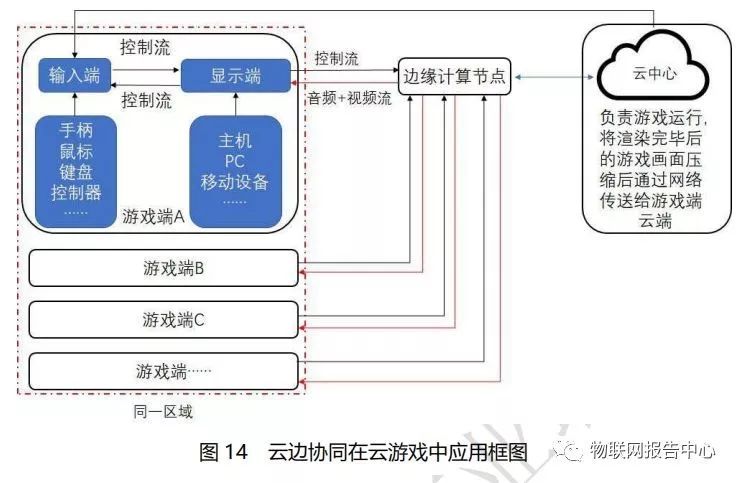 控制流

输入端

显示端

控制流

手柄
鼠标
键盘
控制器
……

主机
PC
移动设备
……

游戏端A

控制流

音频+视频流

边缘计算节点

云中心

负责游戏运行,将渲染完毕后的游戏画面压缩后通过网络传送给游戏端
云端

游戏端B

游戏端C

游戏端……

同一区域

图 14　云边协同在云游戏中应用框图

物联网报告中心